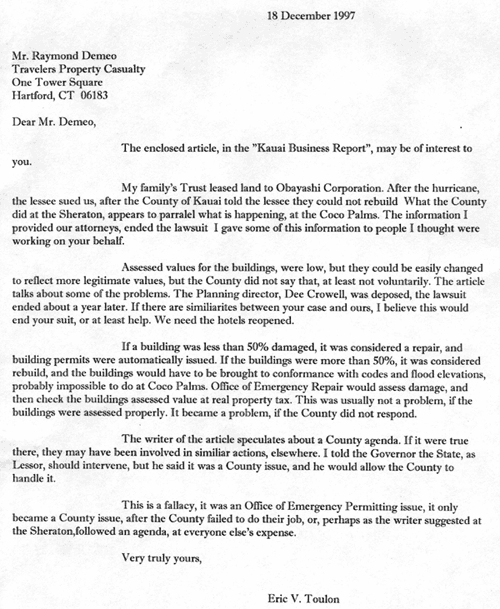 18 December 1997

Mr. Raymond Demeo
Travelers Property Casualty
One Tower Square
Hartford, CT 06183

Dear Mr. Demeo,

The enclosed article, in the "Kauai Business Report", may be of interest to you.

My family's Trust leased land to Obayashi Corporation. After the hurricane, the lessee sued us, after the County of Kauai told the lessee they could not rebuild What the County did at the Sheraton, appears to parralel what is happening, at the Coco Palms. The information I provided our attorneys, ended the lawsuit I gave some of this information to people I thought were working on your behalf.

Assessed values for the buildings, were low, but they could be easily changed to reflect more legitimate values, but the County did not say that, at least not voluntarily. The article talks about some of the problems. The Planning director, Dee Crowell, was deposed, the lawsuit ended about a year later. If there are similiarites between your case and ours, I believe this would end your suit, or at least help. We need the hotels reopened.

If a building was less than 50% damaged, it was considered a repair, and building permits were automatically issued. If the buildings were more than 50%, it was considered rebuild, and the buildings would have to be brought to conformance with codes and flood elevations, probably impossible to do at Coco Palms. Office of Emergency Repair would assess damage, and then check the buildings assessed value at real property tax. This was usually not a problem, if the buildings were assessed properly. It became a problem, if the County did not respond.

The writer of the article speculates about a County agenda. If it were true there, they may have been involved in similiar actions, elsewhere. I told the Governor the State, as Lessor, should intervene, but he said it was a County issue, and he would allow the County to handle it.

This is a fallacy, it was an Office of Emergency Permitting issue, it only became a County issue, after the County failed to do their job, or, perhaps as the writer suggested at the Sheraton,followed an agenda, at everyone else's expense.

Very truly yours,

Eric V. Toulon